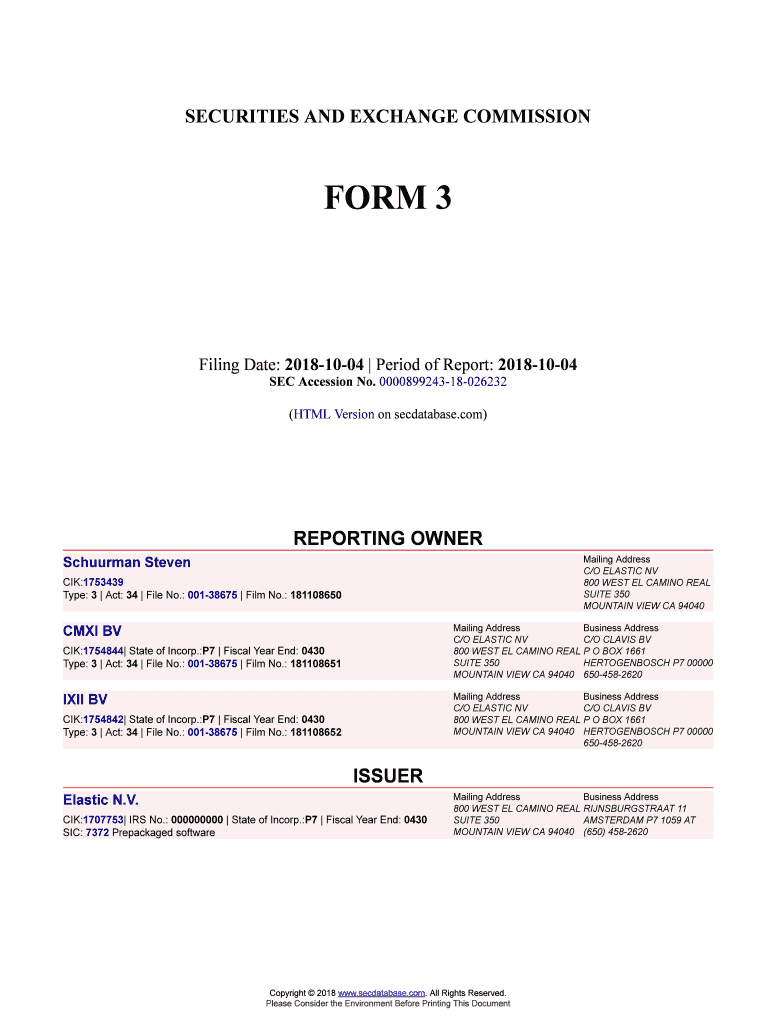 SECURITIES AND EXCHANGE COMMISSION

FORM 3

Filing Date: 2018-10-04 | Period of Report: 2018-10-04
SEC Accession No. 0000899243-18-026232

(HTML Version on secdatabase.com)

REPORTING OWNER

Schuurman Steven
CIK:1753439
Type: 3 | Act: 34 | File No.: 001-38675 | Film No.: 181108650

Mailing Address
C/O ELASTIC NV
800 WEST EL CAMINO REAL
SUITE 350
MOUNTAIN VIEW CA 94040

CMXI BV
CIK:1754844| State of Incorp.:P7 | Fiscal Year End: 0430
Type: 3 | Act: 34 | File No.: 001-38675 | Film No.: 181108651

Mailing Address
C/O ELASTIC NV
800 WEST EL CAMINO REAL
SUITE 350
MOUNTAIN VIEW CA 94040

Business Address
C/O CLAVIS BV
P O BOX 1661
HERTOGENBOSCH P7 00000
650-458-2620

IXII BV
CIK:1754842| State of Incorp.:P7 | Fiscal Year End: 0430
Type: 3 | Act: 34 | File No.: 001-38675 | Film No.: 181108652

Mailing Address
C/O ELASTIC NV
800 WEST EL CAMINO REAL
MOUNTAIN VIEW CA 94040

Business Address
C/O CLAVIS BV
P O BOX 1661
HERTOGENBOSCH P7 00000
650-458-2620

ISSUER

Elastic N.V.
CIK:1707753| IRS No.: 000000000 | State of Incorp.:P7 | Fiscal Year End: 0430
SIC: 7372 Prepackaged software

Mailing Address
800 WEST EL CAMINO REAL
SUITE 350
MOUNTAIN VIEW CA 94040

Business Address
RIJNSBURGSTRAAT 11
AMSTERDAM P7 1059 AT
(650) 458-2620

Copyright © 2018 www.secdatabase.com. All Rights Reserved.
Please Consider the Environment Before Printing This Document